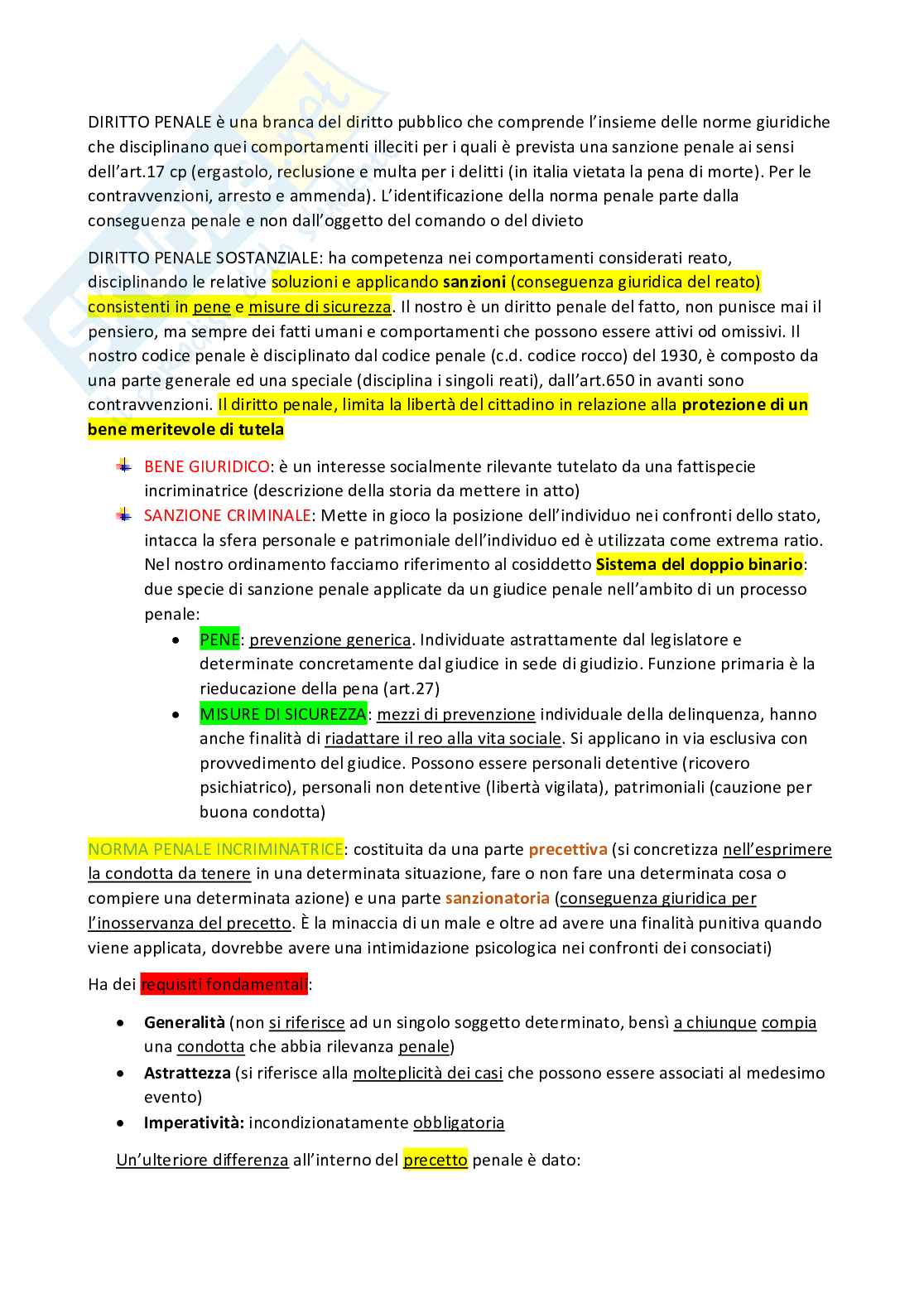 DIRITTO PENALE è una branca del diritto pubblico che comprende l'insieme delle norme giuridiche che disciplinano quei comportamenti illeciti per i quali è prevista una sanzione penale ai sensi dell'art.17 cp (ergastolo, reclusione e multa per i delitti (in italia vietata la pena di morte). Per le contravvenzioni, arresto e ammenda). L'identificazione della norma penale parte dalla conseguenza penale e non dall'oggetto del comando o del divieto

DIRITTO PENALE SOSTANZIALE: ha competenza nei comportamenti considerati reato, disciplinando le relative soluzioni e applicando sanzioni (conseguenza giuridica del reato) consistenti in pene e misure di sicurezza. Il nostro è un diritto penale del fatto, non punisce mai il pensiero, ma sempre dei fatti umani e comportamenti che possono essere attivi od omissivi. Il nostro codice penale è disciplinato dal codice penale (c.d. codice rocco) del 1930, è composto da una parte generale ed una speciale (disciplina i singoli reati), dall'art.650 in avanti sono contravvenzioni. Il diritto penale, limita la libertà del cittadino in relazione alla protezione di un bene meritevole di tutela

BENE GIURIDICO: è un interesse socialmente rilevante tutelato da una fattispecie incriminatrice (descrizione della storia da mettere in atto)

SANZIONE CRIMINALE: Mette in gioco la posizione dell'individuo nei confronti dello stato, intacca la sfera personale e patrimoniale dell'individuo ed è utilizzata come extrema ratio. Nel nostro ordinamento facciamo riferimento al cosiddetto Sistema del doppio binario: due specie di sanzione penale applicate da un giudice penale nell'ambito di un processo penale:

• PENE: prevenzione generica. Individuate astrattamente dal legislatore e determinate concretamente dal giudice in sede di giudizio. Funzione primaria è la rieducazione della pena (art.27)
• MISURE DI SICUREZZA: mezzi di prevenzione individuale della delinquenza, hanno anche finalità di riadattare il reo alla vita sociale. Si applicano in via esclusiva con provvedimento del giudice. Possono essere personali detentive (ricovero psichiatrico), personali non detentive (libertà vigilata), patrimoniali (cauzione per buona condotta)

NORMA PENALE INCRIMINATRICE: costituita da una parte precettiva (si concretizza nell'esprimere la condotta da tenere in una determinata situazione, fare o non fare una determinata cosa o compiere una determinata azione) e una parte sanzionatoria (conseguenza giuridica per l'inosservanza del precetto. È la minaccia di un male e oltre ad avere una finalità punitiva quando viene applicata, dovrebbe avere una intimidazione psicologica nei confronti dei consociati)

Ha dei requisiti fondamentali:

• Generalità (non si riferisce ad un singolo soggetto determinato, bensì a chiunque compia una condotta che abbia rilevanza penale)
• Astrattezza (si riferisce alla molteplicità dei casi che possono essere associati al medesimo evento)
• Imperatività: incondizionatamente obbligatoria

Un'ulteriore differenza all'interno del precetto penale è dato: